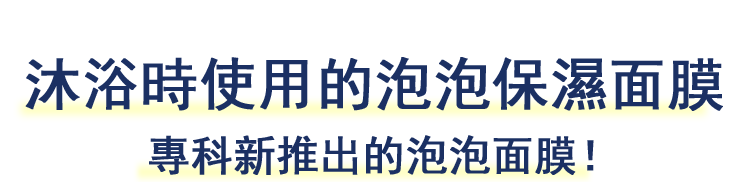 沐浴時使用的泡泡保濕面膜
專科新推出的泡泡面膜！